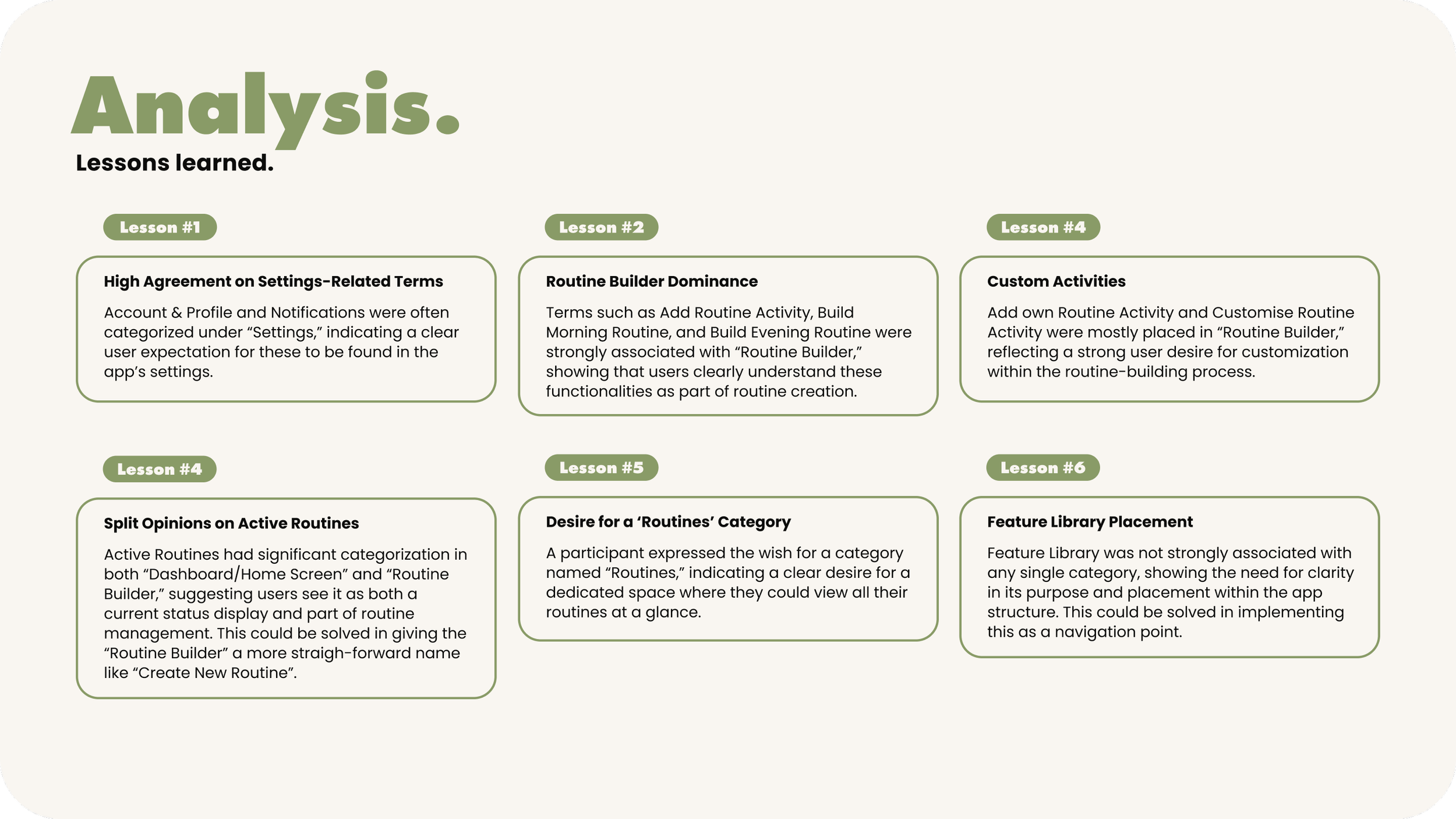 Analysis.

Lessons learned.

Lesson #1

High Agreement on Settings-Related Terms

Account & Profile and Notifications were often categorized under “Settings,” indicating a clear user expectation for these to be found in the app’s settings.

Lesson #2

Routine Builder Dominance

Terms such as Add Routine Activity, Build Morning Routine, and Build Evening Routine were strongly associated with “Routine Builder,” showing that users clearly understand these functionalities as part of routine creation.

Lesson #4

Custom Activities

Add own Routine Activity and Customise Routine Activity were mostly placed in “Routine Builder,” reflecting a strong user desire for customization within the routine-building process.

Lesson #4

Split Opinions on Active Routines

Active Routines had significant categorization in both “Dashboard/Home Screen” and “Routine Builder,” suggesting users see it as both a current status display and part of routine management. This could be solved in giving the “Routine Builder” a more straigh-forward name like “Create New Routine”.

Lesson #5

Desire for a ‘Routines’ Category

A participant expressed the wish for a category named “Routines,” indicating a clear desire for a dedicated space where they could view all their routines at a glance.

Lesson #6

Feature Library Placement

Feature Library was not strongly associated with any single category, showing the need for clarity in its purpose and placement within the app structure. This could be solved in implementing this as a navigation point.